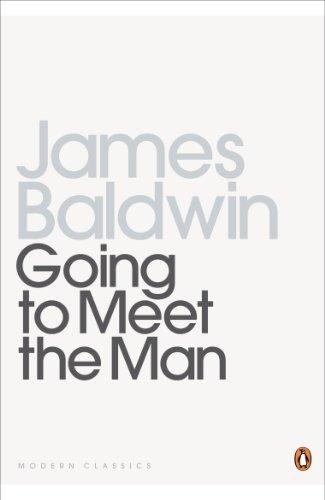 James Baldwin
Going to Meet the Man

MODERN CLASSICS